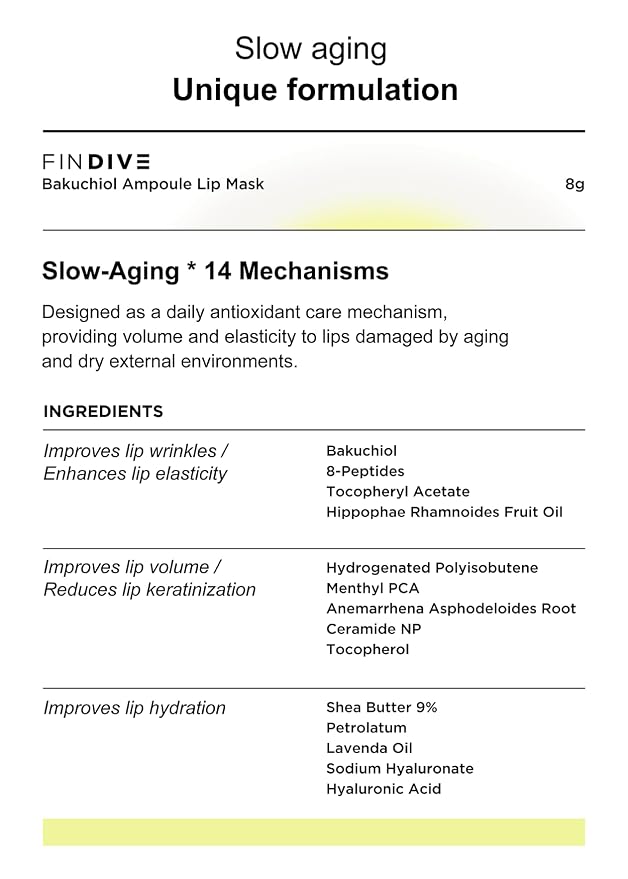 Slow aging
Unique formulation

FINDIVE
Bakuchiol Ampoule Lip Mask
8g

Slow-Aging * 14 Mechanisms

Designed as a daily antioxidant care mechanism, providing volume and elasticity to lips damaged by aging and dry external environments.

INGREDIENTS

Improves lip wrinkles /
Enhances lip elasticity

Bakuchiol
8-Peptides
Tocopheryl Acetate
Hippophae Rhamnoides Fruit Oil

Improves lip volume /
Reduces lip keratinization

Hydrogenated Polyisobutene
Menthyl PCA
Anemarrhena Asphodeloides Root
Ceramide NP
Tocopherol

Improves lip hydration

Shea Butter 9%
Petrolatum
Lavenda Oil
Sodium Hyaluronate
Hyaluronic Acid